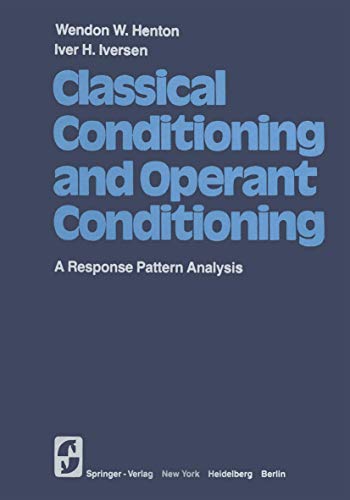 Wendon W. Henton
Iver H. Iversen

Classical Conditioning and Operant Conditioning

A Response Pattern Analysis

Springer-Verlag New York Heidelberg Berlin